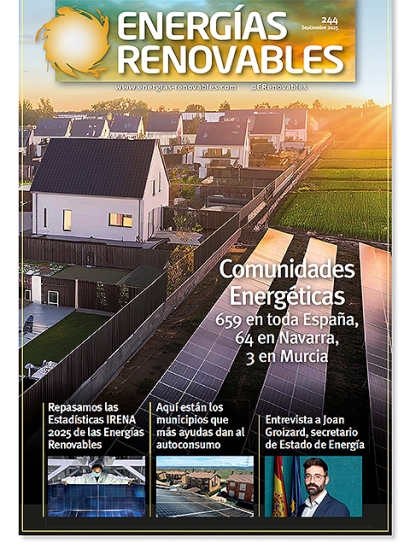 ENERGÍAS RENOVABLES

244
Septiembre 2025

www.energias-renovables.com @ERenovables

Comunidades Energéticas
659 en toda España,
64 en Navarra,
3 en Murcia

Repasamos las Estadísticas IRENA 2025 de las Energías Renovables

Aquí están los municipios que más ayudas dan al autoconsumo

Entrevista a Joan Groizard, secretario de Estado de Energía